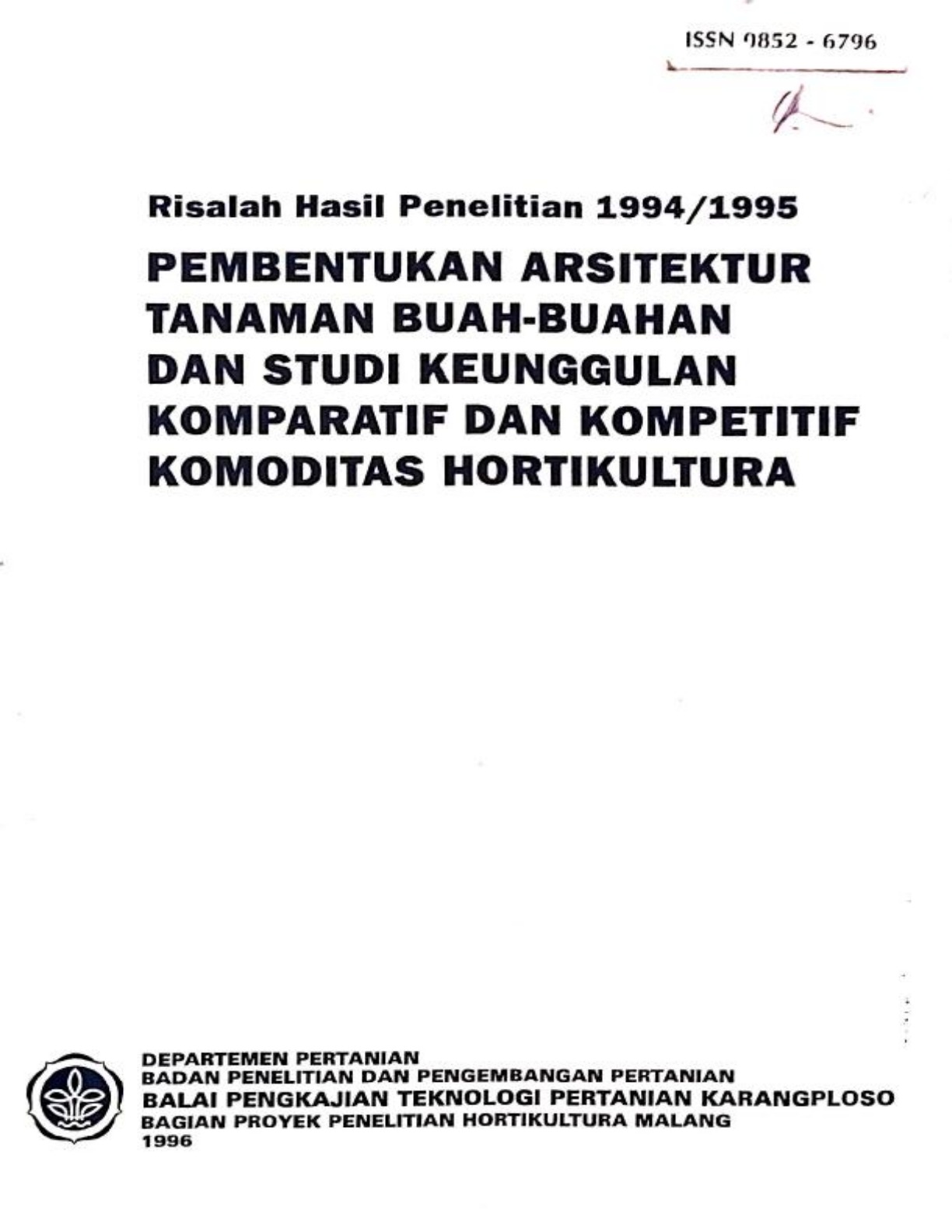 ISSN 0852 - 6796

Risalah Hasil Penelitian 1994/1995

PEMBENTUKAN ARSITEKTUR TANAMAN BUAH-BUAHAN DAN STUDI KEUNGGULAN KOMPARATIF DAN KOMPETITIF KOMODITAS HORTIKULTURA

DEPARTEMEN PERTANIAN
BADAN PENELITIAN DAN PENGEMBANGAN PERTANIAN
BALAI PENGKAJIAN TEKNOLOGI PERTANIAN KARANGPLOSO
BAGIAN PROYEK PENELITIAN HORTIKULTURA MALANG
1996